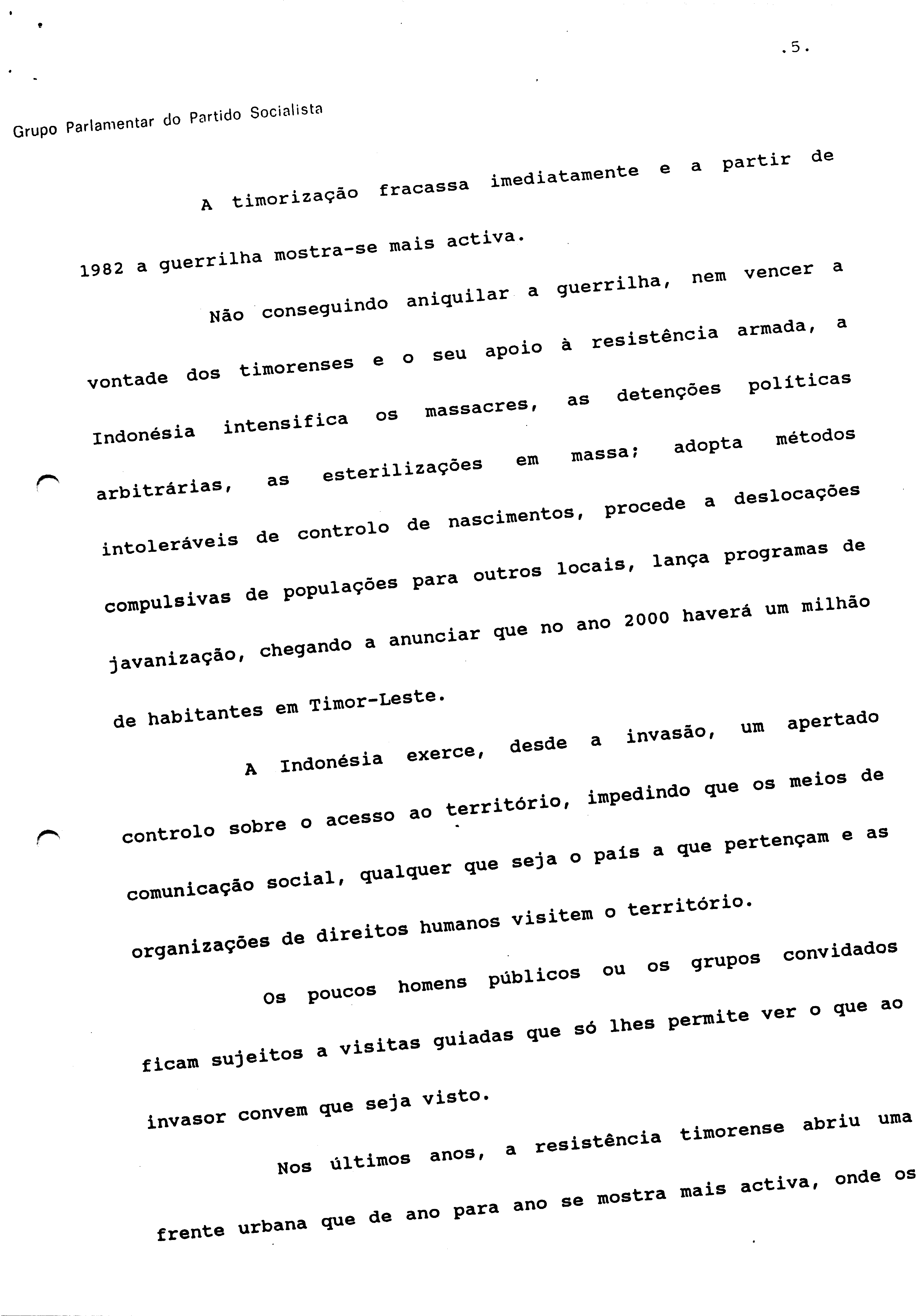 .5.

Grupo Parlamentar do Partido Socialista

A timorização fracassa imediatamente e a partir de 1982 a guerrilha mostra-se mais activa.

Não conseguindo aniquilar a guerrilha, nem vencer a vontade dos timorenses e o seu apoio à resistência armada, a Indonésia intensifica os massacres, as detenções políticas arbitrárias, as esterilizações em massa; adopta métodos intoleráveis de controlo de nascimentos, procede a deslocações compulsivas de populações para outros locais, lança programas de javanização, chegando a anunciar que no ano 2000 haverá um milhão de habitantes em Timor-Leste.

A Indonésia exerce, desde a invasão, um apertado controlo sobre o acesso ao território, impedindo que os meios de comunicação social, qualquer que seja o país a que pertençam e as organizações de direitos humanos visitem o território.

Os poucos homens públicos ou os grupos convidados ficam sujeitos a visitas guiadas que só lhes permite ver o que ao invasor convem que seja visto.

Nos últimos anos, a resistência timorense abriu uma frente urbana que de ano para ano se mostra mais activa, onde os